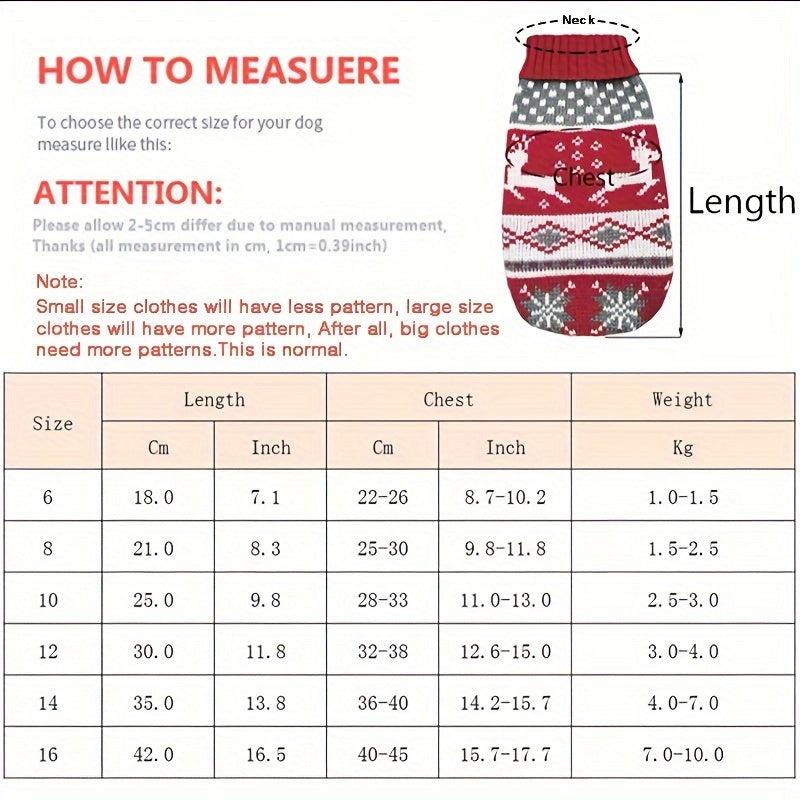 HOW TO MEASUERE

To choose the correct size for your dog measure like this:

ATTENTION:

Please allow 2-5cm differ due to manual measurement, Thanks (all measurement in cm, 1cm=0.39inch)

Note:
Small size clothes will have less pattern, large size clothes will have more pattern, After all, big clothes need more patterns.This is normal.

Neck

Chest

Length

| Size | Length | | Chest | | Weight |
|---|---|---|---|---|---|
| | Cm | Inch | Cm | Inch | Kg |
| 6 | 18.0 | 7.1 | 22-26 | 8.7-10.2 | 1.0-1.5 |
| 8 | 21.0 | 8.3 | 25-30 | 9.8-11.8 | 1.5-2.5 |
| 10 | 25.0 | 9.8 | 28-33 | 11.0-13.0 | 2.5-3.0 |
| 12 | 30.0 | 11.8 | 32-38 | 12.6-15.0 | 3.0-4.0 |
| 14 | 35.0 | 13.8 | 36-40 | 14.2-15.7 | 4.0-7.0 |
| 16 | 42.0 | 16.5 | 40-45 | 15.7-17.7 | 7.0-10.0 |